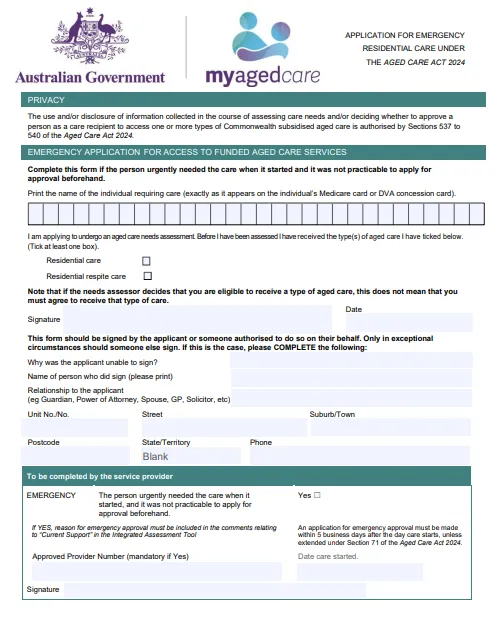 Australian Government

myagedcare

APPLICATION FOR EMERGENCY RESIDENTIAL CARE UNDER THE AGED CARE ACT 2024

PRIVACY

The use and/or disclosure of information collected in the course of assessing care needs and/or deciding whether to approve a person as a care recipient to access one or more types of Commonwealth subsidised aged care is authorised by Sections 537 to 540 of the Aged Care Act 2024.

EMERGENCY APPLICATION FOR ACCESS TO FUNDED AGED CARE SERVICES

Complete this form if the person urgently needed the care when it started and it was not practicable to apply for approval beforehand.

Print the name of the individual requiring care (exactly as it appears on the individual's Medicare card or DVA concession card).

I am applying to undergo an aged care needs assessment. Before I have been assessed I have received the type(s) of aged care I have ticked below. (Tick at least one box).

Residential care ☐

Residential respite care ☐

Note that if the needs assessor decides that you are eligible to receive a type of aged care, this does not mean that you must agree to receive that type of care.

Signature

Date

This form should be signed by the applicant or someone authorised to do so on their behalf. Only in exceptional circumstances should someone else sign. If this is the case, please COMPLETE the following:

Why was the applicant unable to sign?

Name of person who did sign (please print)

Relationship to the applicant
(eg Guardian, Power of Attorney, Spouse, GP, Solicitor, etc)

Unit No./No.

Street

Suburb/Town

Postcode

State/Territory

Blank

Phone

To be completed by the service provider

EMERGENCY

The person urgently needed the care when it started, and it was not practicable to apply for approval beforehand.

Yes ☐

If YES, reason for emergency approval must be included in the comments relating to "Current Support" in the Integrated Assessment Tool

An application for emergency approval must be made within 5 business days after the day care starts, unless extended under Section 71 of the Aged Care Act 2024.

Approved Provider Number (mandatory if Yes)

Date care started.

Signature